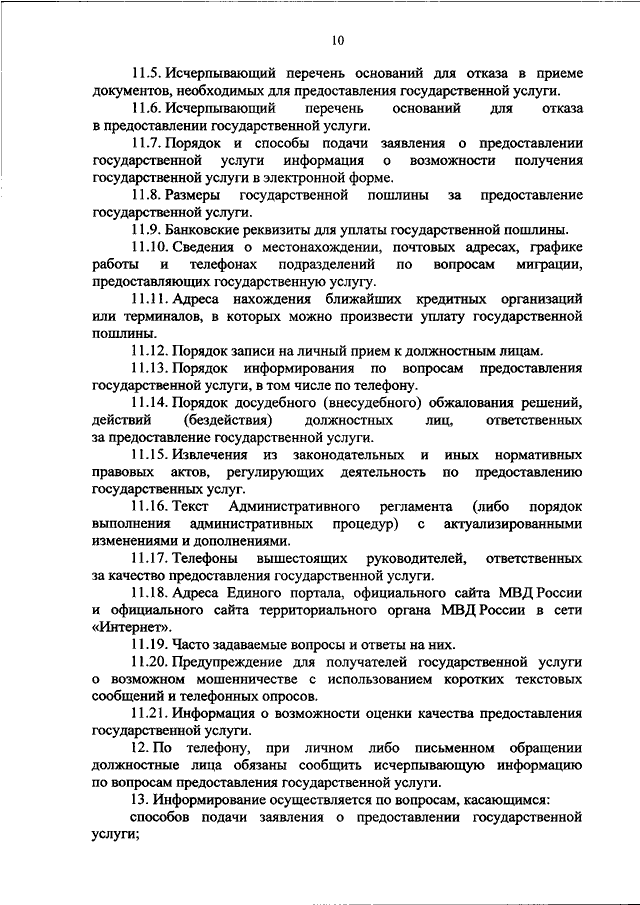 10

11.5. Исчерпывающий перечень оснований для отказа в приеме документов, необходимых для предоставления государственной услуги.

11.6. Исчерпывающий перечень оснований для отказа в предоставлении государственной услуги.

11.7. Порядок и способы подачи заявления о предоставлении государственной услуги информация о возможности получения государственной услуги в электронной форме.

11.8. Размеры государственной пошлины за предоставление государственной услуги.

11.9. Банковские реквизиты для уплаты государственной пошлины.

11.10. Сведения о местонахождении, почтовых адресах, графике работы и телефонах подразделений по вопросам миграции, предоставляющих государственную услугу.

11.11. Адреса нахождения ближайших кредитных организаций или терминалов, в которых можно произвести уплату государственной пошлины.

11.12. Порядок записи на личный прием к должностным лицам.

11.13. Порядок информирования по вопросам предоставления государственной услуги, в том числе по телефону.

11.14. Порядок досудебного (внесудебного) обжалования решений, действий (бездействия) должностных лиц, ответственных за предоставление государственной услуги.

11.15. Извлечения из законодательных и иных нормативных правовых актов, регулирующих деятельность по предоставлению государственных услуг.

11.16. Текст Административного регламента (либо порядок выполнения административных процедур) с актуализированными изменениями и дополнениями.

11.17. Телефоны вышестоящих руководителей, ответственных за качество предоставления государственной услуги.

11.18. Адреса Единого портала, официального сайта МВД России и официального сайта территориального органа МВД России в сети «Интернет».

11.19. Часто задаваемые вопросы и ответы на них.

11.20. Предупреждение для получателей государственной услуги о возможном мошенничестве с использованием коротких текстовых сообщений и телефонных опросов.

11.21. Информация о возможности оценки качества предоставления государственной услуги.

12. По телефону, при личном либо письменном обращении должностные лица обязаны сообщить исчерпывающую информацию по вопросам предоставления государственной услуги.

13. Информирование осуществляется по вопросам, касающимся:

способов подачи заявления о предоставлении государственной услуги;